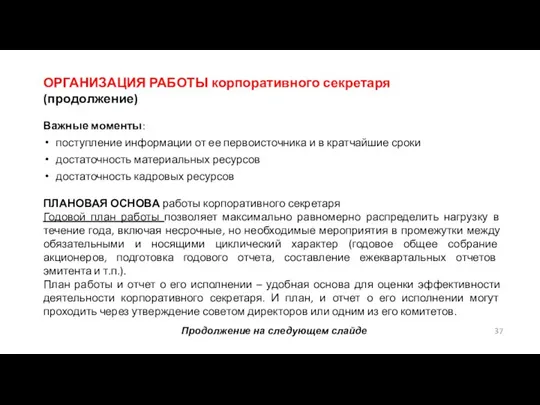 ОРГАНИЗАЦИЯ РАБОТЫ корпоративного секретаря (продолжение)

Важные моменты:
• поступление информации от ее первоисточника и в кратчайшие сроки
• достаточность материальных ресурсов
• достаточность кадровых ресурсов

ПЛАНОВАЯ ОСНОВА работы корпоративного секретаря
Годовой план работы позволяет максимально равномерно распределить нагрузку в течение года, включая несрочные, но необходимые мероприятия в промежутки между обязательными и носящими циклический характер (годовое общее собрание акционеров, подготовка годового отчета, составление ежеквартальных отчетов эмитента и т.п.).
План работы и отчет о его исполнении – удобная основа для оценки эффективности деятельности корпоративного секретаря. И план, и отчет о его исполнении могут проходить через утверждение советом директоров или одним из его комитетов.

Продолжение на следующем слайде

37